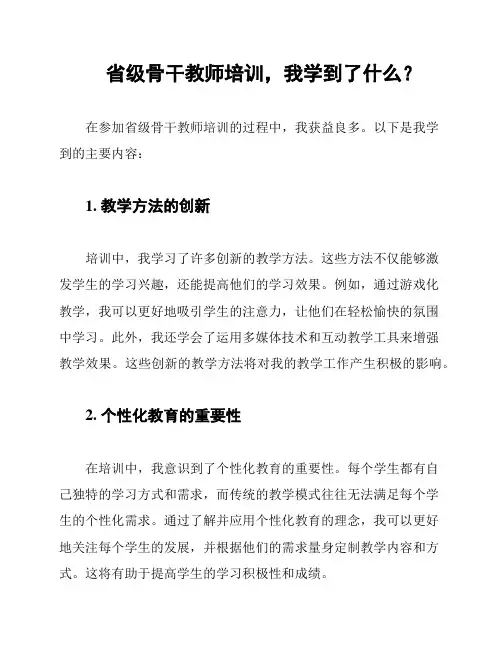 省级骨干教师培训，我学到了什么？

在参加省级骨干教师培训的过程中，我获益良多。以下是我学到的主要内容：

1. 教学方法的创新

培训中，我学习了许多创新的教学方法。这些方法不仅能够激发学生的学习兴趣，还能提高他们的学习效果。例如，通过游戏化教学，我可以更好地吸引学生的注意力，让他们在轻松愉快的氛围中学习。此外，我还学会了运用多媒体技术和互动教学工具来增强教学效果。这些创新的教学方法将对我的教学工作产生积极的影响。

2. 个性化教育的重要性

在培训中，我意识到了个性化教育的重要性。每个学生都有自己独特的学习方式和需求，而传统的教学模式往往无法满足每个学生的个性化需求。通过了解并应用个性化教育的理念，我可以更好地关注每个学生的发展，并根据他们的需求量身定制教学内容和方式。这将有助于提高学生的学习积极性和成绩。